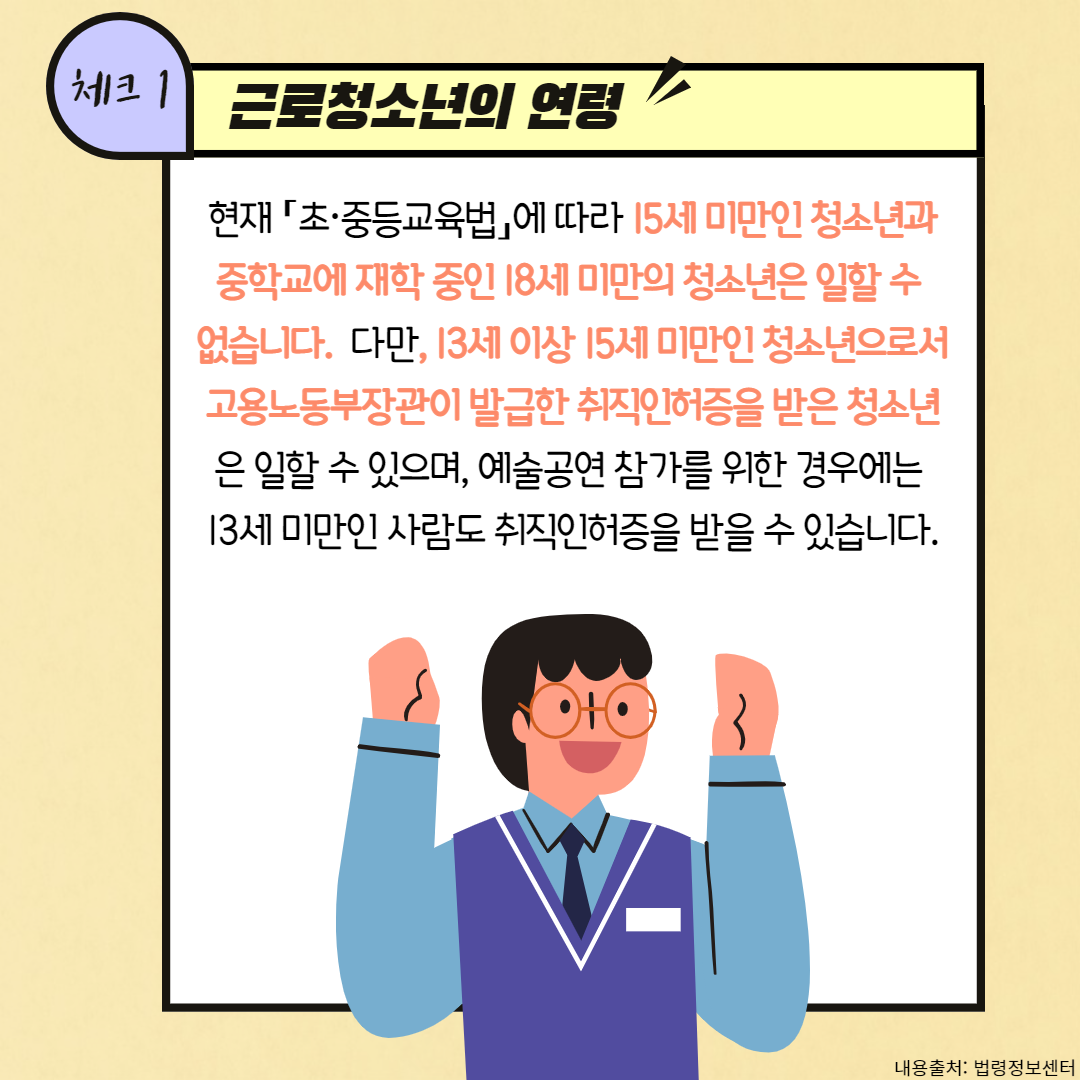 체크 1

근로청소년의 연령

현재 「초·중등교육법」에 따라 15세 미만인 청소년과 중학교에 재학 중인 18세 미만의 청소년은 일할 수 없습니다. 다만, 13세 이상 15세 미만인 청소년으로서 고용노동부장관이 발급한 취직인허증을 받은 청소년은 일할 수 있으며, 예술공연 참가를 위한 경우에는 13세 미만인 사람도 취직인허증을 받을 수 있습니다.

내용출처: 법령정보센터